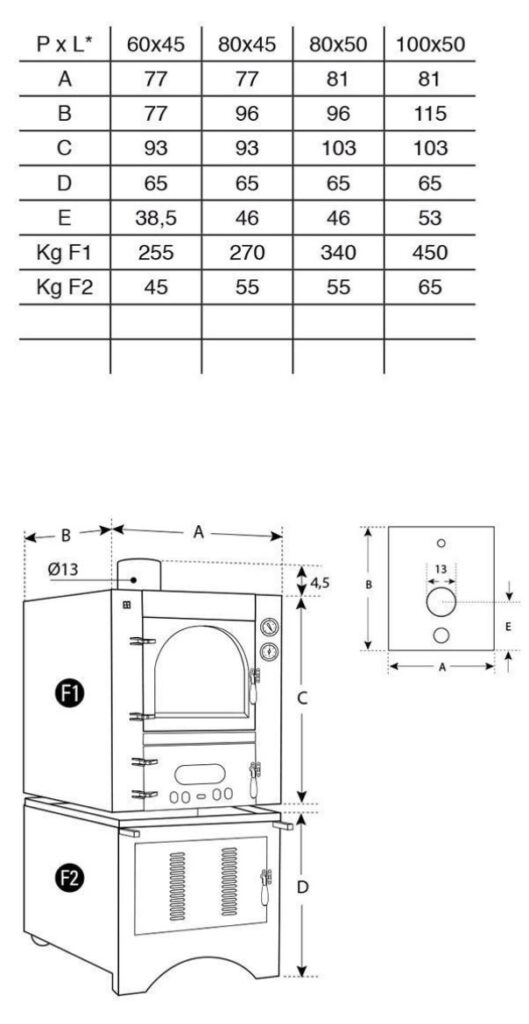 | P x L* | 60x45 | 80x45 | 80x50 | 100x50 |
|---|---|---|---|---|
| A | 77 | 77 | 81 | 81 |
| B | 77 | 96 | 96 | 115 |
| C | 93 | 93 | 103 | 103 |
| D | 65 | 65 | 65 | 65 |
| E | 38,5 | 46 | 46 | 53 |
| Kg F1 | 255 | 270 | 340 | 450 |
| Kg F2 | 45 | 55 | 55 | 65 |
| | | | | |
| | | | | |

B
A
Ø13
4,5
F1
C
F2
D

B
13
E
A